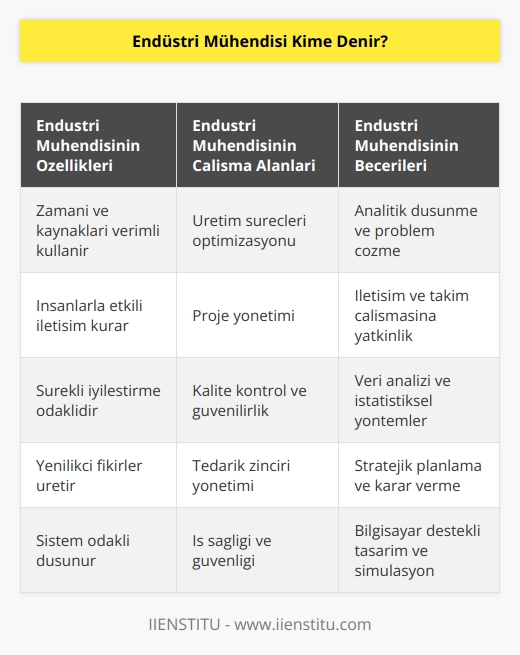 Endüstri Mühendisi Kime Denir?

| Endustri Muhendisinin Ozellikleri | Endustri Muhendisinin Calisma Alanlari | Endustri Muhendisinin Becerileri |
|---|---|---|
| Zamani ve kaynaklari verimli kullanir | Uretim surecleri optimizasyonu | Analitik dusunme ve problem cozme |
| Insanlarla etkili iletisim kurar | Proje yonetimi | Iletisim ve takim calismasina yatkinlik |
| Surekli iyilestirme odaklidir | Kalite kontrol ve guvenilirlik | Veri analizi ve istatistiksel yontemler |
| Yenilikci fikirler uretir | Tedarik zinciri yonetimi | Stratejik planlama ve karar verme |
| Sistem odakli dusunur | Is sagligi ve guvenligi | Bilgisayar destekli tasarim ve simulasyon |

IIENSTITU - www.iienstitu.com